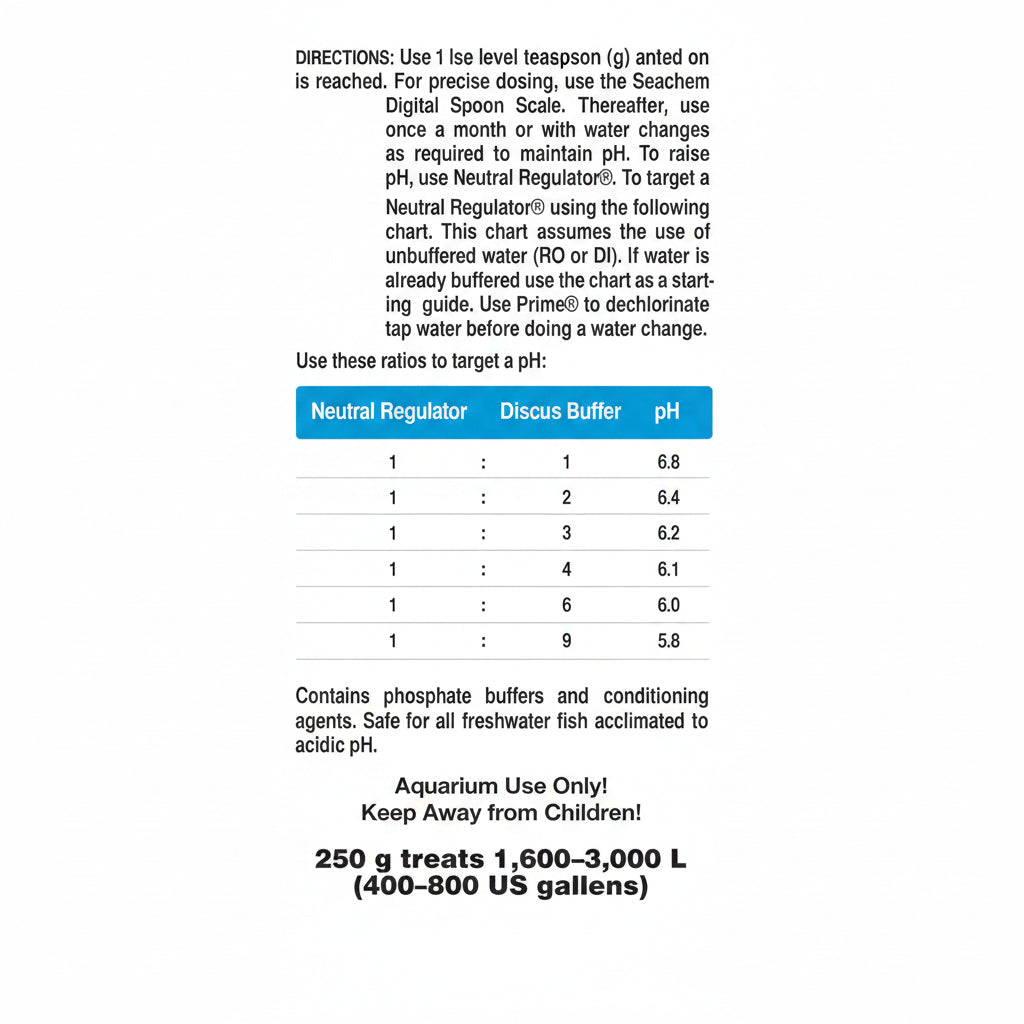 DIRECTIONS: Use 1 lse level teaspson (g) anted on is reached. For precise dosing, use the Seachem Digital Spoon Scale. Thereafter, use once a month or with water changes as required to maintain pH. To raise pH, use Neutral Regulator®. To target a Neutral Regulator® using the following chart. This chart assumes the use of unbuffered water (RO or DI). If water is already buffered use the chart as a starting guide. Use Prime® to dechlorinate tap water before doing a water change.

Use these ratios to target a pH:

| Neutral Regulator | | Discus Buffer | pH |
|---|---|---|---|
| 1 | : | 1 | 6.8 |
| 1 | : | 2 | 6.4 |
| 1 | : | 3 | 6.2 |
| 1 | : | 4 | 6.1 |
| 1 | : | 6 | 6.0 |
| 1 | : | 9 | 5.8 |

Contains phosphate buffers and conditioning agents. Safe for all freshwater fish acclimated to acidic pH.

Aquarium Use Only!
Keep Away from Children!

250 g treats 1,600–3,000 L
(400–800 US gallens)